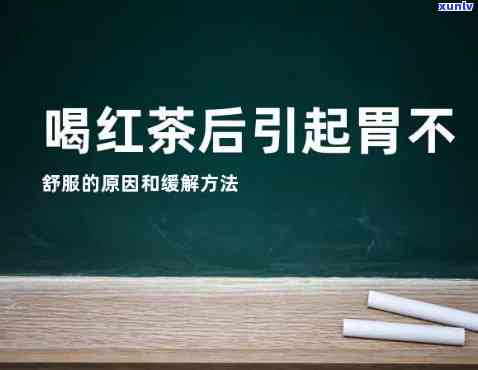 xunlv

喝红茶后引起胃不

舒服的原因和缓解方法